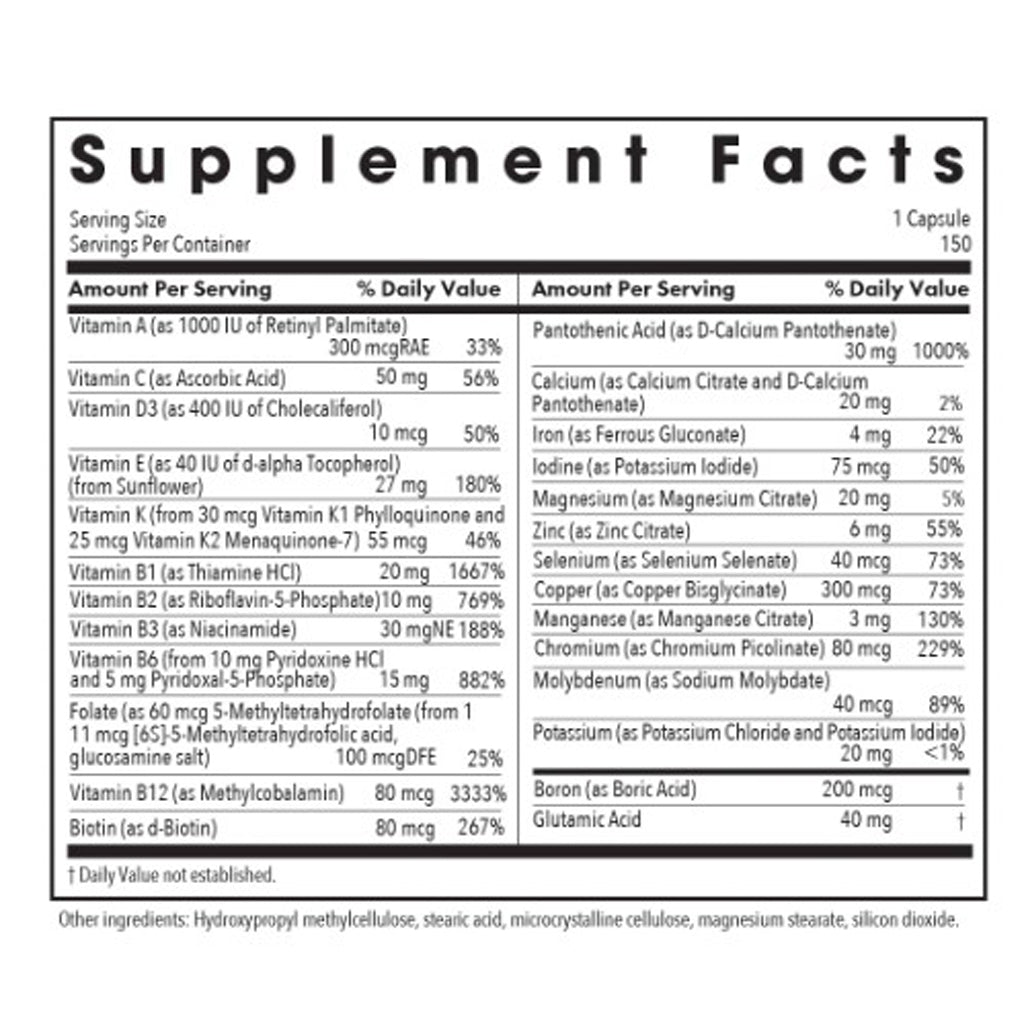 Supplement Facts

Serving Size 1 Capsule
Servings Per Container 150

| Amount Per Serving | | % Daily Value |
|---|---|---|
| Vitamin A (as 1000 IU of Retinyl Palmitate) | 300 mcgRAE | 33% |
| Vitamin C (as Ascorbic Acid) | 50 mg | 56% |
| Vitamin D3 (as 400 IU of Cholecaliferol) | 10 mcg | 50% |
| Vitamin E (as 40 IU of d-alpha Tocopherol) (from Sunflower) | 27 mg | 180% |
| Vitamin K (from 30 mcg Vitamin K1 Phylloquinone and 25 mcg Vitamin K2 Menaquinone-7) | 55 mcg | 46% |
| Vitamin B1 (as Thiamine HCl) | 20 mg | 1667% |
| Vitamin B2 (as Riboflavin-5-Phosphate) | 10 mg | 769% |
| Vitamin B3 (as Niacinamide) | 30 mgNE | 188% |
| Vitamin B6 (from 10 mg Pyridoxine HCl and 5 mg Pyridoxal-5-Phosphate) | 15 mg | 882% |
| Folate (as 60 mcg 5-Methyltetrahydrofolate (from 1 11 mcg [6S]-5-Methyltetrahydrofolic acid, glucosamine salt) | 100 mcgDFE | 25% |
| Vitamin B12 (as Methylcobalamin) | 80 mcg | 3333% |
| Biotin (as d-Biotin) | 80 mcg | 267% |

| Amount Per Serving | | % Daily Value |
|---|---|---|
| Pantothenic Acid (as D-Calcium Pantothenate) | 30 mg | 1000% |
| Calcium (as Calcium Citrate and D-Calcium Pantothenate) | 20 mg | 2% |
| Iron (as Ferrous Gluconate) | 4 mg | 22% |
| Iodine (as Potassium Iodide) | 75 mcg | 50% |
| Magnesium (as Magnesium Citrate) | 20 mg | 5% |
| Zinc (as Zinc Citrate) | 6 mg | 55% |
| Selenium (as Selenium Selenate) | 40 mcg | 73% |
| Copper (as Copper Bisglycinate) | 300 mcg | 73% |
| Manganese (as Manganese Citrate) | 3 mg | 130% |
| Chromium (as Chromium Picolinate) | 80 mcg | 229% |
| Molybdenum (as Sodium Molybdate) | 40 mcg | 89% |
| Potassium (as Potassium Chloride and Potassium Iodide) | 20 mg | <1% |
| Boron (as Boric Acid) | 200 mcg | † |
| Glutamic Acid | 40 mg | † |

† Daily Value not established.

Other ingredients: Hydroxypropyl methylcellulose, stearic acid, microcrystalline cellulose, magnesium stearate, silicon dioxide.